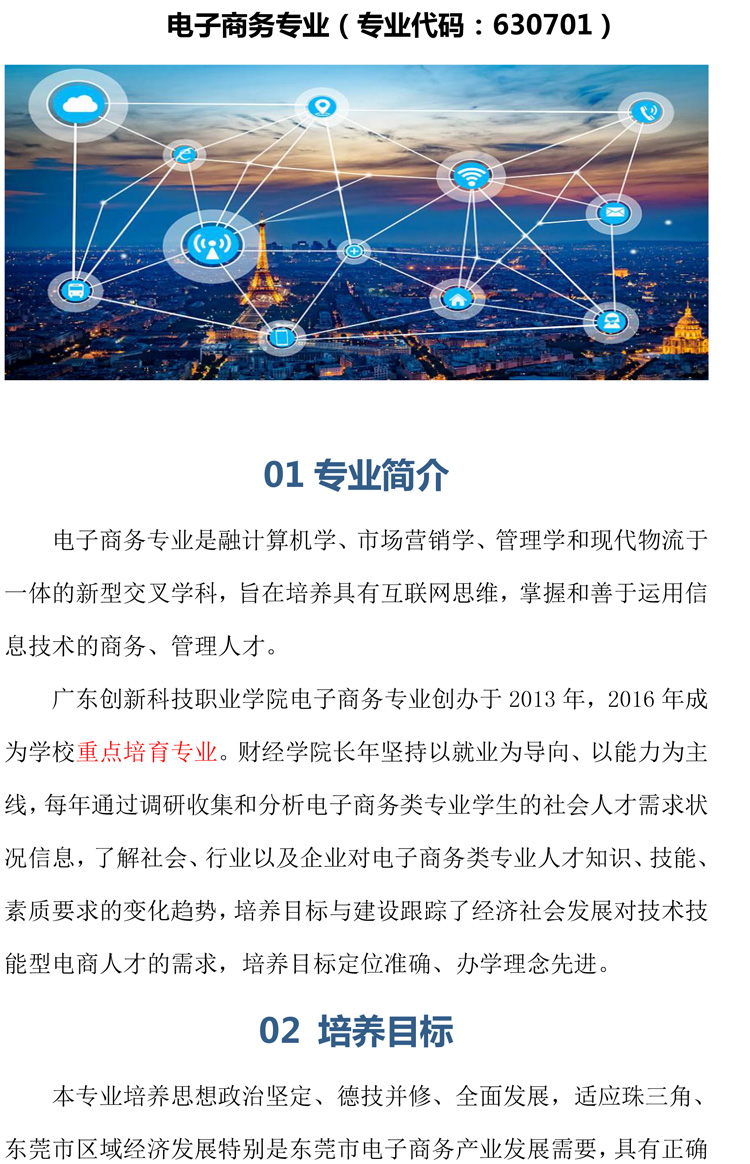 电子商务专业（专业代码：630701）

01 专业简介

电子商务专业是融计算机学、市场营销学、管理学和现代物流于一体的新型交叉学科，旨在培养具有互联网思维，掌握和善于运用信息技术的商务、管理人才。

广东创新科技职业学院电子商务专业创办于 2013 年，2016 年成为学校重点培育专业。财经学院长年坚持以就业为导向、以能力为主线，每年通过调研收集和分析电子商务类专业学生的社会人才需求状况信息，了解社会、行业以及企业对电子商务类专业人才知识、技能、素质要求的变化趋势，培养目标与建设跟踪了经济社会发展对技术技能型电商人才的需求，培养目标定位准确、办学理念先进。

02 培养目标

本专业培养思想政治坚定、德技并修、全面发展，适应珠三角、东莞市区域经济发展特别是东莞市电子商务产业发展需要，具有正确